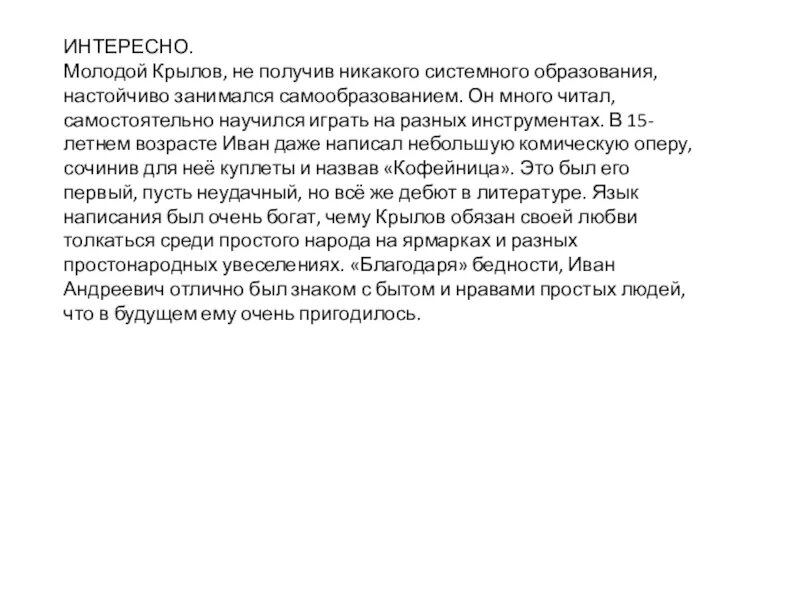 ИНТЕРЕСНО.
Молодой Крылов, не получив никакого системного образования, настойчиво занимался самообразованием. Он много читал, самостоятельно научился играть на разных инструментах. В 15-летнем возрасте Иван даже написал небольшую комическую оперу, сочинив для неё куплеты и назвав «Кофейница». Это был его первый, пусть неудачный, но всё же дебют в литературе. Язык написания был очень богат, чему Крылов обязан своей любви толкаться среди простого народа на ярмарках и разных простонародных увеселениях. «Благодаря» бедности, Иван Андреевич отлично был знаком с бытом и нравами простых людей, что в будущем ему очень пригодилось.